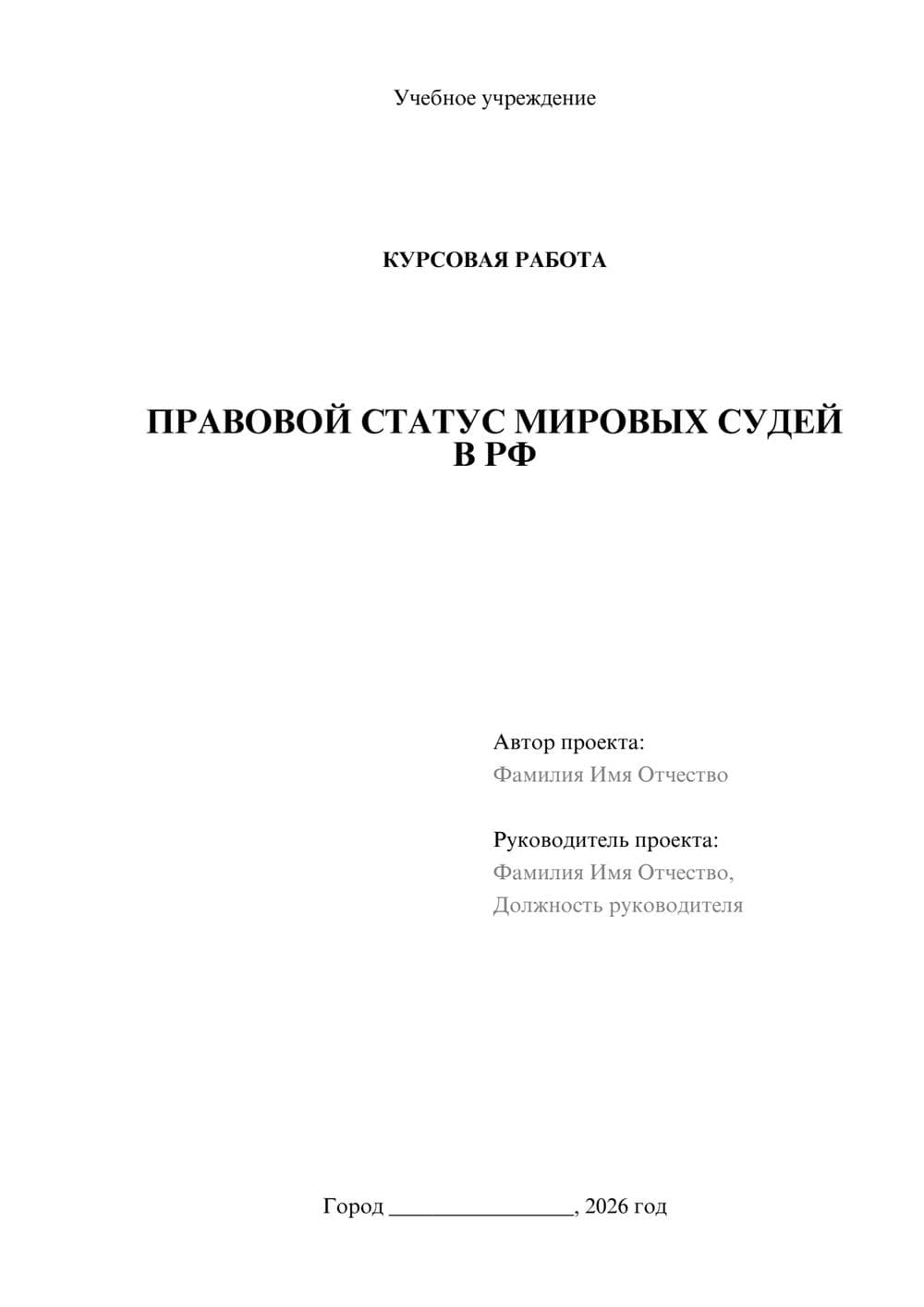 Учебное учреждение

КУРСОВАЯ РАБОТА

ПРАВОВОЙ СТАТУС МИРОВЫХ СУДЕЙ В РФ

Автор проекта:
Фамилия Имя Отчество

Руководитель проекта:
Фамилия Имя Отчество,
Должность руководителя

Город ________________, 2026 год